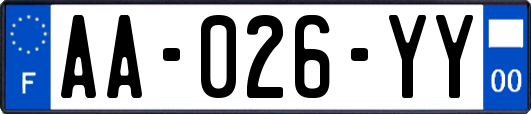 F
AA-026-YY
00